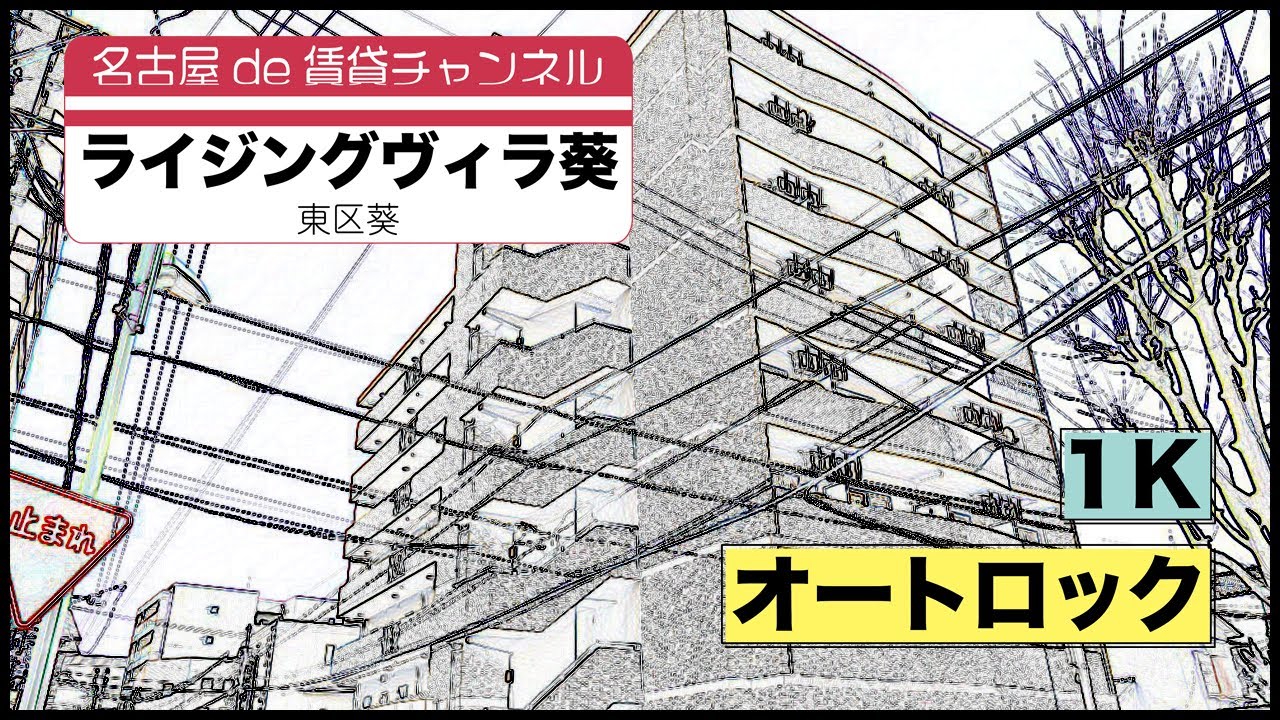 名古屋 de 賃貸チャンネル

ライジングヴィラ葵

東区葵

止まれ

1K

オートロック